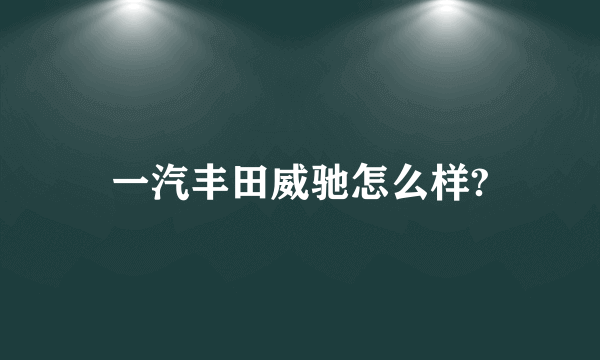 一汽丰田威驰怎么样?